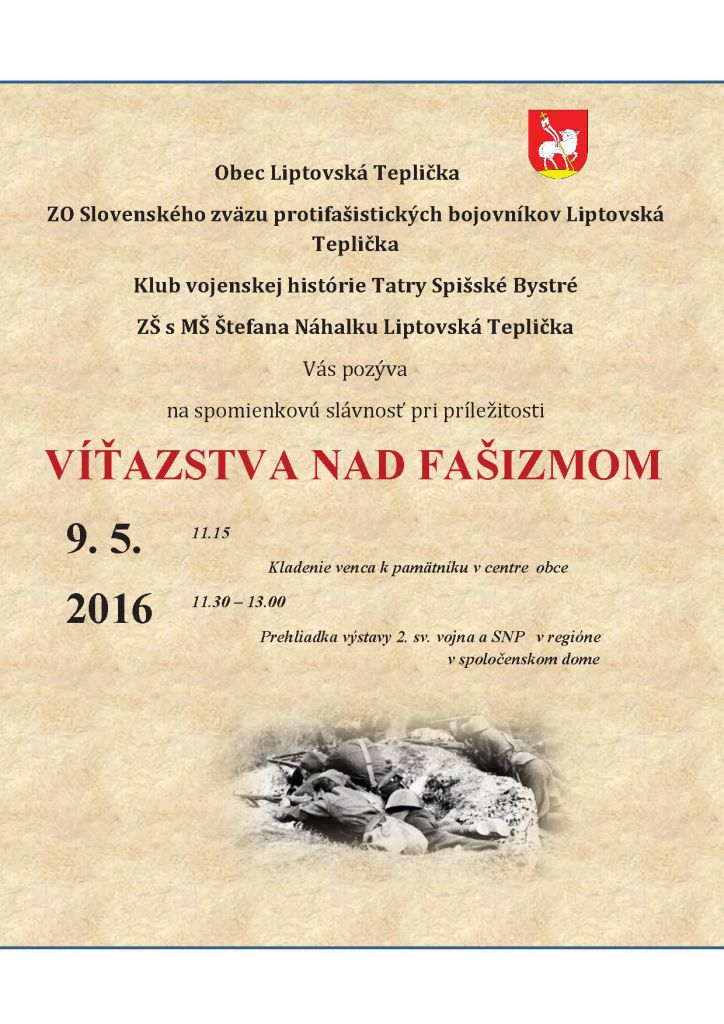 Obec Liptovská Teplička

ZO Slovenského zväzu protifašistických bojovníkov Liptovská Teplička

Klub vojenskej histórie Tatry Spišské Bystré

ZŠ s MŠ Štefana Náhalku Liptovská Teplička

Vás pozýva

na spomienkovú slávnosť pri príležitosti

VÍŤAZSTVA NAD FAŠIZMOM

9. 5.

2016

11.15

Kladenie venca k pamätníku v centre obce

11.30 – 13.00

Prehliadka výstavy 2. sv. vojna a SNP v regióne v spoločenskom dome